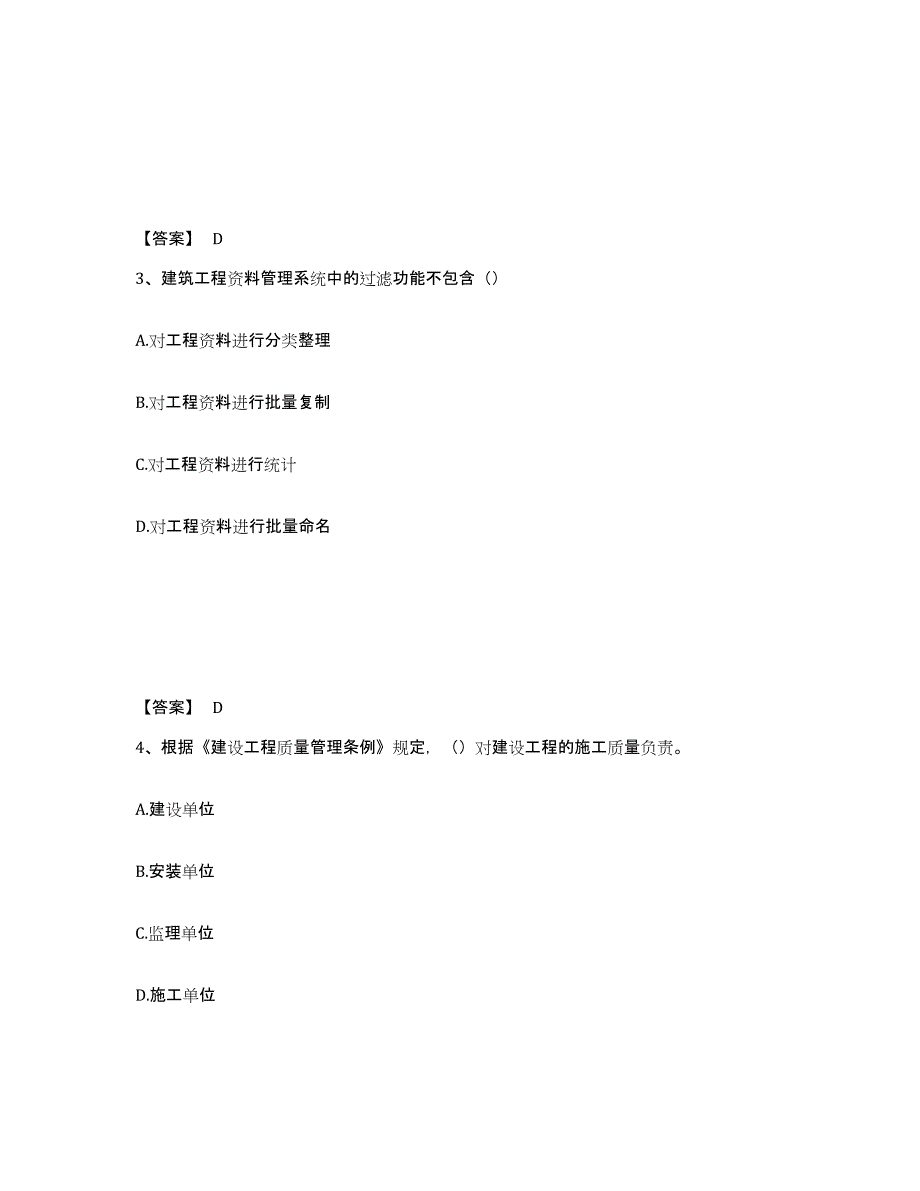 【答案】 D

3、建筑工程资料管理系统中的过滤功能不包含（）

A.对工程资料进行分类整理

B.对工程资料进行批量复制

C.对工程资料进行统计

D.对工程资料进行批量命名

【答案】 D

4、根据《建设工程质量管理条例》规定，（）对建设工程的施工质量负责。

A.建设单位

B.安装单位

C.监理单位

D.施工单位